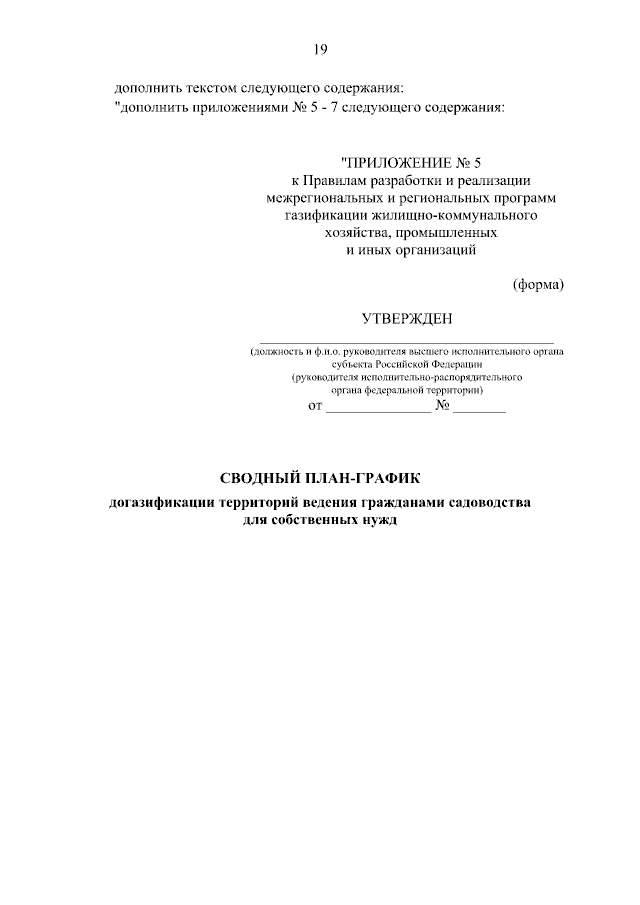 19

дополнить текстом следующего содержания:
"дополнить приложениями № 5 - 7 следующего содержания:

"ПРИЛОЖЕНИЕ № 5
к Правилам разработки и реализации
межрегиональных и региональных программ
газификации жилищно-коммунального
хозяйства, промышленных
и иных организаций

(форма)

УТВЕРЖДЕН

____
(должность и ф.и.о. руководителя высшего исполнительного органа
субъекта Российской Федерации
(руководителя исполнительно-распорядительного
органа федеральной территории)
от ____ № ____

СВОДНЫЙ ПЛАН-ГРАФИК
догазификации территорий ведения гражданами садоводства
для собственных нужд